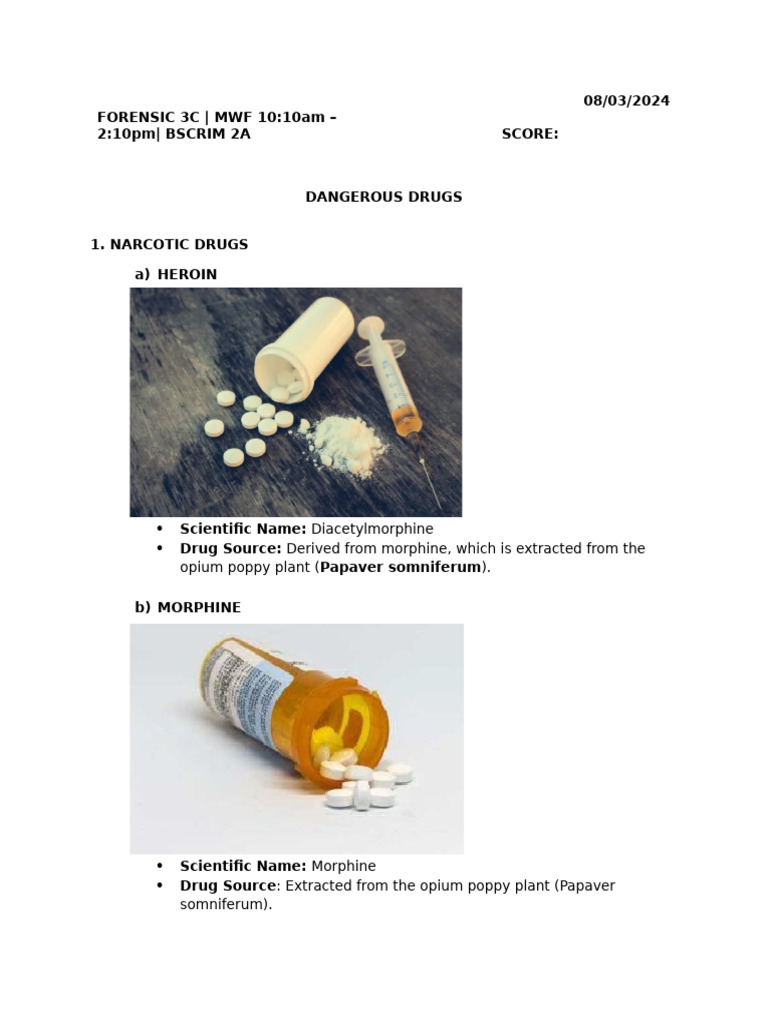 08/03/2024

FORENSIC 3C | MWF 10:10am – 2:10pm| BSCRIM 2A

SCORE:

DANGEROUS DRUGS

1. NARCOTIC DRUGS

a) HEROIN

• Scientific Name: Diacetylmorphine
• Drug Source: Derived from morphine, which is extracted from the opium poppy plant (Papaver somniferum).

b) MORPHINE

• Scientific Name: Morphine
• Drug Source: Extracted from the opium poppy plant (Papaver somniferum).